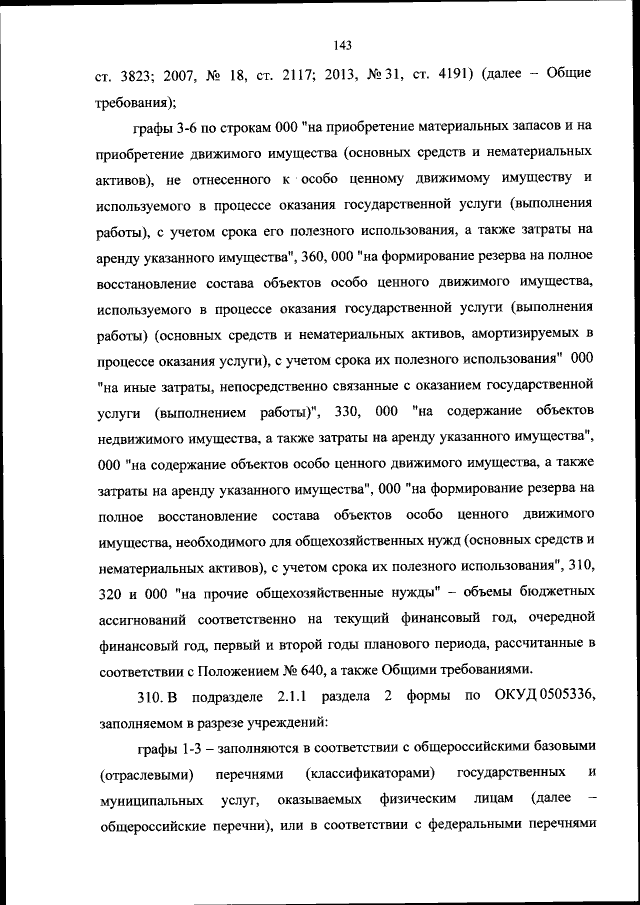 143

ст. 3823; 2007, № 18, ст. 2117; 2013, № 31, ст. 4191) (далее – Общие требования);

графы 3-6 по строкам 000 "на приобретение материальных запасов и на приобретение движимого имущества (основных средств и нематериальных активов), не отнесенного к особо ценному движимому имуществу и используемого в процессе оказания государственной услуги (выполнения работы), с учетом срока его полезного использования, а также затраты на аренду указанного имущества", 360, 000 "на формирование резерва на полное восстановление состава объектов особо ценного движимого имущества, используемого в процессе оказания государственной услуги (выполнения работы) (основных средств и нематериальных активов, амортизируемых в процессе оказания услуги), с учетом срока их полезного использования" 000 "на иные затраты, непосредственно связанные с оказанием государственной услуги (выполнением работы)", 330, 000 "на содержание объектов недвижимого имущества, а также затраты на аренду указанного имущества", 000 "на содержание объектов особо ценного движимого имущества, а также затраты на аренду указанного имущества", 000 "на формирование резерва на полное восстановление состава объектов особо ценного движимого имущества, необходимого для общехозяйственных нужд (основных средств и нематериальных активов), с учетом срока их полезного использования", 310, 320 и 000 "на прочие общехозяйственные нужды" – объемы бюджетных ассигнований соответственно на текущий финансовый год, очередной финансовый год, первый и второй годы планового периода, рассчитанные в соответствии с Положением № 640, а также Общими требованиями.

310. В подразделе 2.1.1 раздела 2 формы по ОКУД 0505336, заполняемом в разрезе учреждений:

графы 1-3 – заполняются в соответствии с общероссийскими базовыми (отраслевыми) перечнями (классификаторами) государственных и муниципальных услуг, оказываемых физическим лицам (далее – общероссийские перечни), или в соответствии с федеральными перечнями